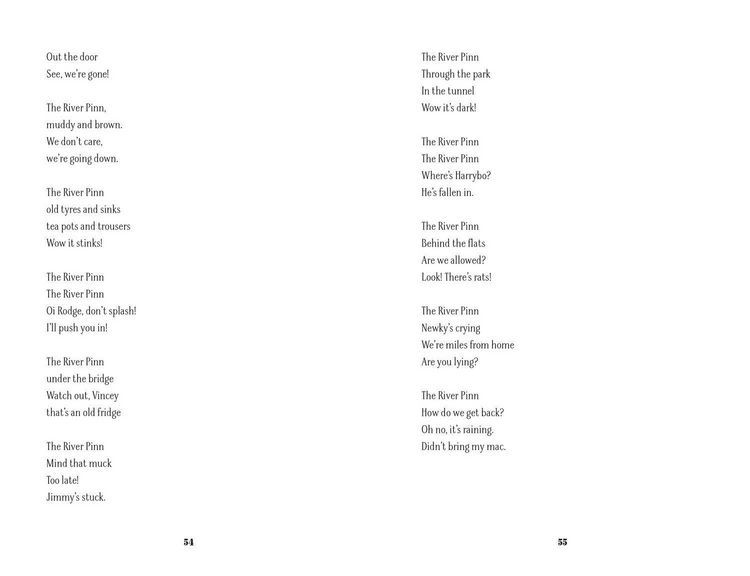 Out the door
See, we're gone!

The River Pinn,
muddy and brown.
We don't care,
we're going down.

The River Pinn
old tyres and sinks
tea pots and trousers
Wow it stinks!

The River Pinn
The River Pinn
Oi Rodge, don't splash!
I'll push you in!

The River Pinn
under the bridge
Watch out, Vincey
that's an old fridge

The River Pinn
Mind that muck
Too late!
Jimmy's stuck.

54

The River Pinn
Through the park
In the tunnel
Wow it's dark!

The River Pinn
The River Pinn
Where's Harrybo?
He's fallen in.

The River Pinn
Behind the flats
Are we allowed?
Look! There's rats!

The River Pinn
Newky's crying
We're miles from home
Are you lying?

The River Pinn
How do we get back?
Oh no, it's raining.
Didn't bring my mac.

55